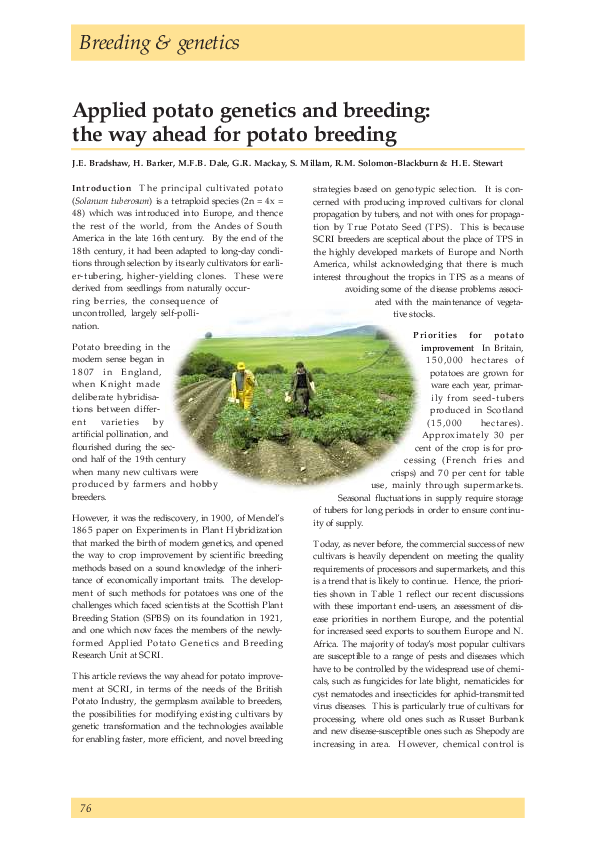 Breeding & genetics

Applied potato genetics and breeding: the way ahead for potato breeding

J.E. Bradshaw, H. Barker, M.F.B. Dale, G.R. Mackay, S. Millam, R.M. Solomon-Blackburn & H.E. Stewart

Introduction The principal cultivated potato (Solanum tuberosum) is a tetraploid species (2n = 4x = 48) which was introduced into Europe, and thence the rest of the world, from the Andes of South America in the late 16th century. By the end of the 18th century, it had been adapted to long-day conditions through selection by its early cultivators for earlier-tubering, higher-yielding clones. These were derived from seedlings from naturally occurring berries, the consequence of uncontrolled, largely self-pollination.

Potato breeding in the modern sense began in 1807 in England, when Knight made deliberate hybridisations between different varieties by artificial pollination, and flourished during the second half of the 19th century when many new cultivars were produced by farmers and hobby breeders.

However, it was the rediscovery, in 1900, of Mendel's 1865 paper on Experiments in Plant Hybridization that marked the birth of modern genetics, and opened the way to crop improvement by scientific breeding methods based on a sound knowledge of the inheritance of economically important traits. The development of such methods for potatoes was one of the challenges which faced scientists at the Scottish Plant Breeding Station (SPBS) on its foundation in 1921, and one which now faces the members of the newly-formed Applied Potato Genetics and Breeding Research Unit at SCRI.

This article reviews the way ahead for potato improvement at SCRI, in terms of the needs of the British Potato Industry, the germplasm available to breeders, the possibilities for modifying existing cultivars by genetic transformation and the technologies available for enabling faster, more efficient, and novel breeding strategies based on genotypic selection. It is concerned with producing improved cultivars for clonal propagation by tubers, and not with ones for propagation by True Potato Seed (TPS). This is because SCRI breeders are sceptical about the place of TPS in the highly developed markets of Europe and North America, whilst acknowledging that there is much interest throughout the tropics in TPS as a means of avoiding some of the disease problems associated with the maintenance of vegetative stocks.

Priorities for potato improvement In Britain, 150,000 hectares of potatoes are grown for ware each year, primarily from seed-tubers produced in Scotland (15,000 hectares). Approximately 30 per cent of the crop is for processing (French fries and crisps) and 70 per cent for table use, mainly through supermarkets. Seasonal fluctuations in supply require storage of tubers for long periods in order to ensure continuity of supply.

Today, as never before, the commercial success of new cultivars is heavily dependent on meeting the quality requirements of processors and supermarkets, and this is a trend that is likely to continue. Hence, the priorities shown in Table 1 reflect our recent discussions with these important end-users, an assessment of disease priorities in northern Europe, and the potential for increased seed exports to southern Europe and N. Africa. The majority of today's most popular cultivars are susceptible to a range of pests and diseases which have to be controlled by the widespread use of chemicals, such as fungicides for late blight, nematicides for cyst nematodes and insecticides for aphid-transmitted virus diseases. This is particularly true of cultivars for processing, where old ones such as Russet Burbank and new disease-susceptible ones such as Shepody are increasing in area. However, chemical control is

76